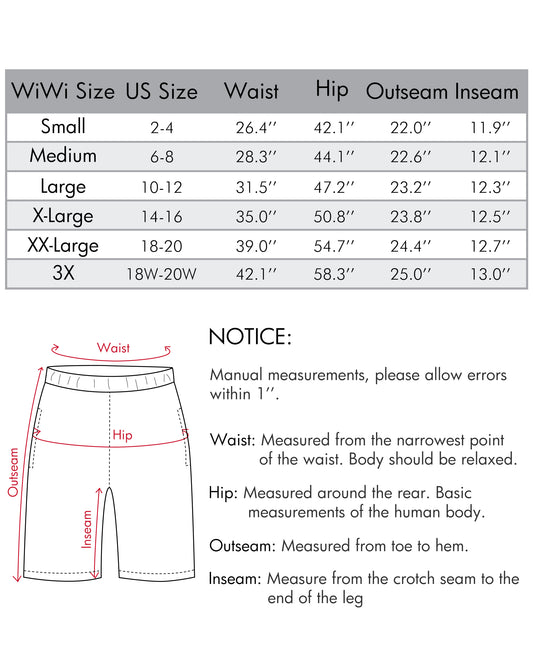 | WiWi Size | US Size | Waist | Hip | Outseam | Inseam |
|---|---|---|---|---|---|
| Small | 2-4 | 26.4'' | 42.1'' | 22.0'' | 11.9'' |
| Medium | 6-8 | 28.3'' | 44.1'' | 22.6'' | 12.1'' |
| Large | 10-12 | 31.5'' | 47.2'' | 23.2'' | 12.3'' |
| X-Large | 14-16 | 35.0'' | 50.8'' | 23.8'' | 12.5'' |
| XX-Large | 18-20 | 39.0'' | 54.7'' | 24.4'' | 12.7'' |
| 3X | 18W-20W | 42.1'' | 58.3'' | 25.0'' | 13.0'' |

Waist
Hip
Outseam
Inseam

NOTICE:

Manual measurements, please allow errors within 1''.

Waist: Measured from the narrowest point of the waist. Body should be relaxed.

Hip: Measured around the rear. Basic measurements of the human body.

Outseam: Measured from toe to hem.

Inseam: Measure from the crotch seam to the end of the leg